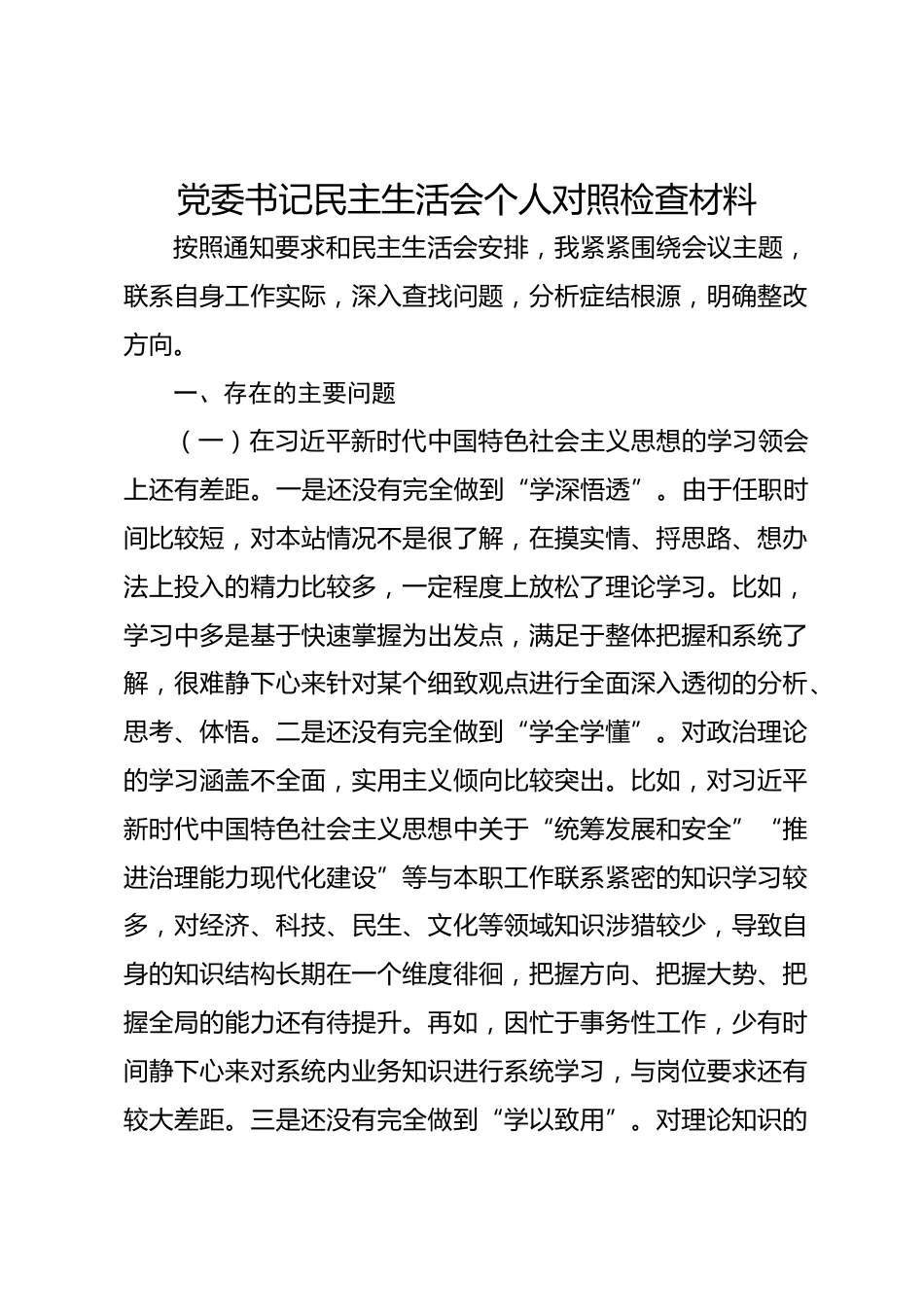 党委书记民主生活会个人对照检查材料

按照通知要求和民主生活会安排，我紧紧围绕会议主题，联系自身工作实际，深入查找问题，分析症结根源，明确整改方向。

一、存在的主要问题

（一）在习近平新时代中国特色社会主义思想的学习领会上还有差距。一是还没有完全做到“学深悟透”。由于任职时间比较短，对本站情况不是很了解，在摸实情、捋思路、想办法上投入的精力比较多，一定程度上放松了理论学习。比如，学习中多是基于快速掌握为出发点，满足于整体把握和系统了解，很难静下心来针对某个细致观点进行全面深入透彻的分析、思考、体悟。二是还没有完全做到“学全学懂”。对政治理论的学习涵盖不全面，实用主义倾向比较突出。比如，对习近平新时代中国特色社会主义思想中关于“统筹发展和安全”“推进治理能力现代化建设”等与本职工作联系紧密的知识学习较多，对经济、科技、民生、文化等领域知识涉猎较少，导致自身的知识结构长期在一个维度徘徊，把握方向、把握大势、把握全局的能力还有待提升。再如，因忙于事务性工作，少有时间静下心来对系统内业务知识进行系统学习，与岗位要求还有较大差距。三是还没有完全做到“学以致用”。对理论知识的